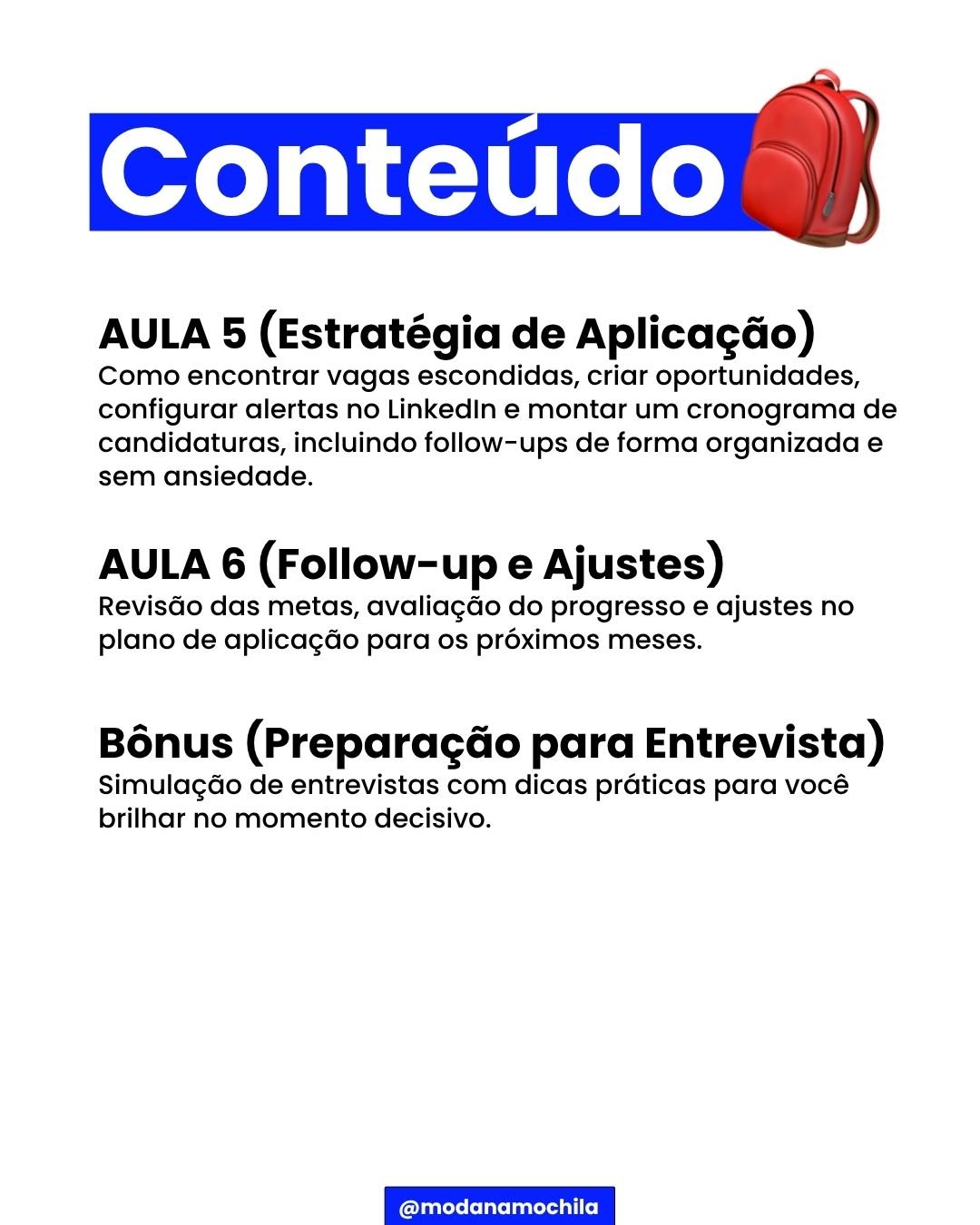 Conteúdo

AULA 5 (Estratégia de Aplicação)
Como encontrar vagas escondidas, criar oportunidades, configurar alertas no LinkedIn e montar um cronograma de candidaturas, incluindo follow-ups de forma organizada e sem ansiedade.

AULA 6 (Follow-up e Ajustes)
Revisão das metas, avaliação do progresso e ajustes no plano de aplicação para os próximos meses.

Bônus (Preparação para Entrevista)
Simulação de entrevistas com dicas práticas para você brilhar no momento decisivo.

@modanamochila